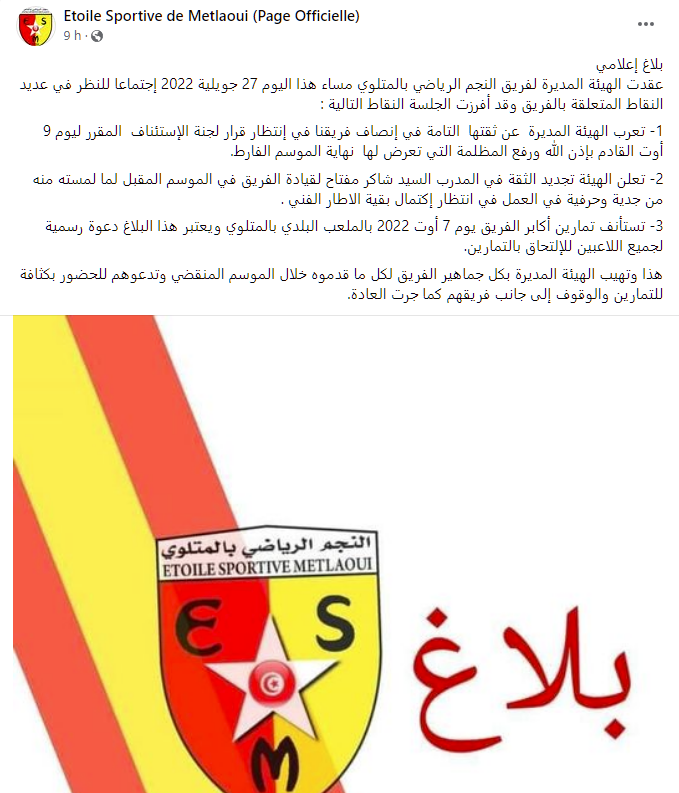 Etoile Sportive de Metlaoui (Page Officielle)
9 h ·
...

بلاغ إعلامي
عقدت الهيئة المديرة لفريق النجم الرياضي بالمتلوي مساء هذا اليوم 27 جويلية 2022 إجتماعا للنظر في عديد النقاط المتعلقة بالفريق وقد أفرزت الجلسة النقاط التالية :

1- تعرب الهيئة المديرة عن ثقتها التامة في إنصاف فريقنا في إنتظار قرار لجنة الإستئناف المقرر ليوم 9 أوت القادم بإذن الله ورفع المظلمة التي تعرض لها نهاية الموسم الفارط.

2- تعلن الهيئة تجديد الثقة في المدرب السيد شاكر مفتاح لقيادة الفريق في الموسم المقبل لما لمسته منه من جدية وحرفية في العمل في انتظار إكتمال بقية الاطار الفني .

3- تستأنف تمارين أكابر الفريق يوم 7 أوت 2022 بالملعب البلدي بالمتلوي ويعتبر هذا البلاغ دعوة رسمية لجميع اللاعبين للإلتحاق بالتمارين.

هذا وتهيب الهيئة المديرة بكل جماهير الفريق لكل ما قدموه خلال الموسم المنقضي وتدعوهم للحضور بكثافة للتمارين والوقوف إلى جانب فريقهم كما جرت العادة.

النجم الرياضي بالمتلوي
ETOILE SPORTIVE METLAOUI
E S
M
بلاغ